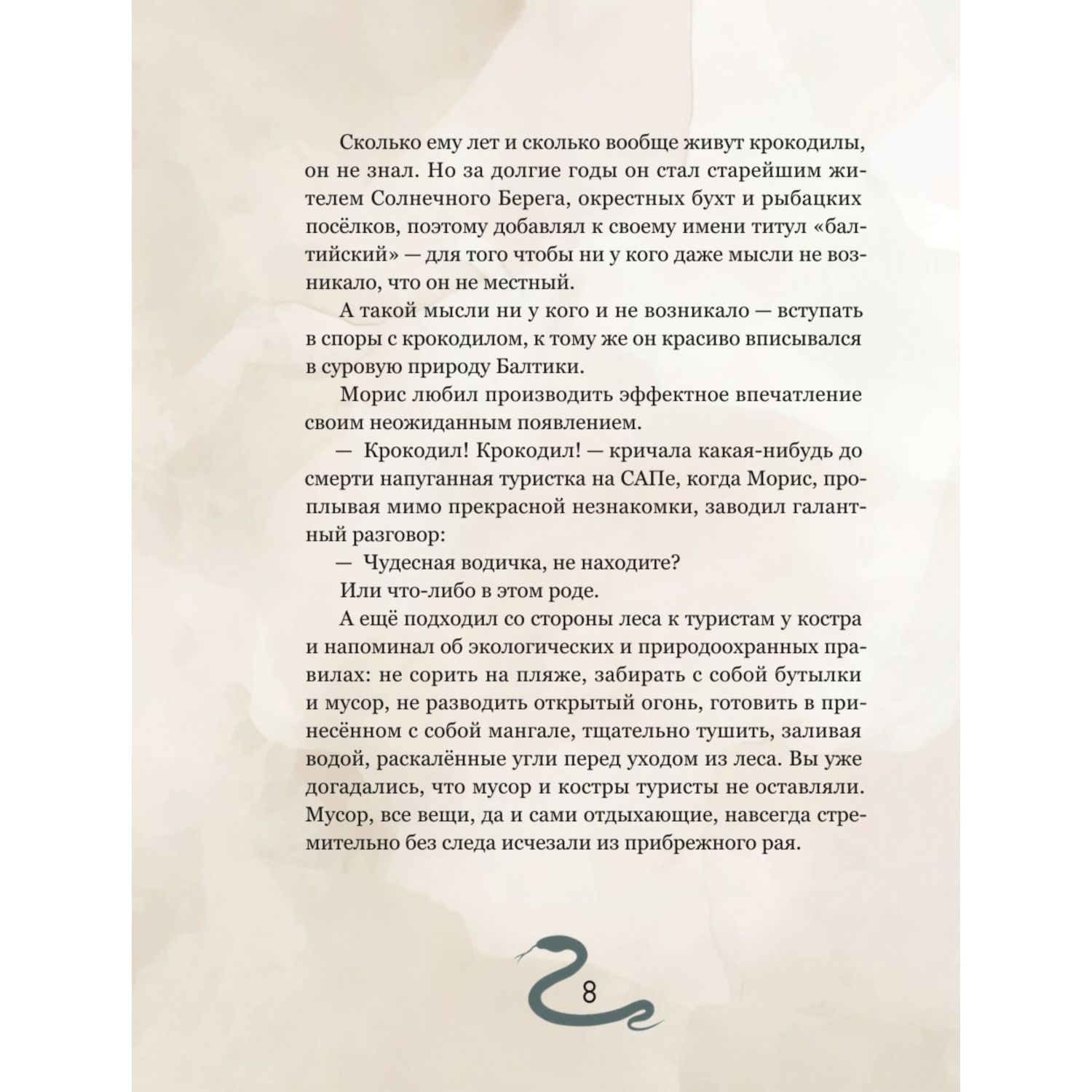 Сколько ему лет и сколько вообще живут крокодилы, он не знал. Но за долгие годы он стал старейшим жителем Солнечного Берега, окрестных бухт и рыбацких посёлков, поэтому добавлял к своему имени титул «балтийский» — для того чтобы ни у кого даже мысли не возникало, что он не местный.

А такой мысли ни у кого и не возникало — вступать в споры с крокодилом, к тому же он красиво вписывался в суровую природу Балтики.

Морис любил производить эффектное впечатление своим неожиданным появлением.

— Крокодил! Крокодил! — кричала какая-нибудь до смерти напуганная туристка на САПе, когда Морис, проплывая мимо прекрасной незнакомки, заводил галантный разговор:

— Чудесная водичка, не находите?

Или что-либо в этом роде.

А ещё подходил со стороны леса к туристам у костра и напоминал об экологических и природоохранных правилах: не сорить на пляже, забирать с собой бутылки и мусор, не разводить открытый огонь, готовить в принесённом с собой мангале, тщательно тушить, заливая водой, раскалённые угли перед уходом из леса. Вы уже догадались, что мусор и костры туристы не оставляли. Мусор, все вещи, да и сами отдыхающие, навсегда стремительно без следа исчезали из прибрежного рая.

8